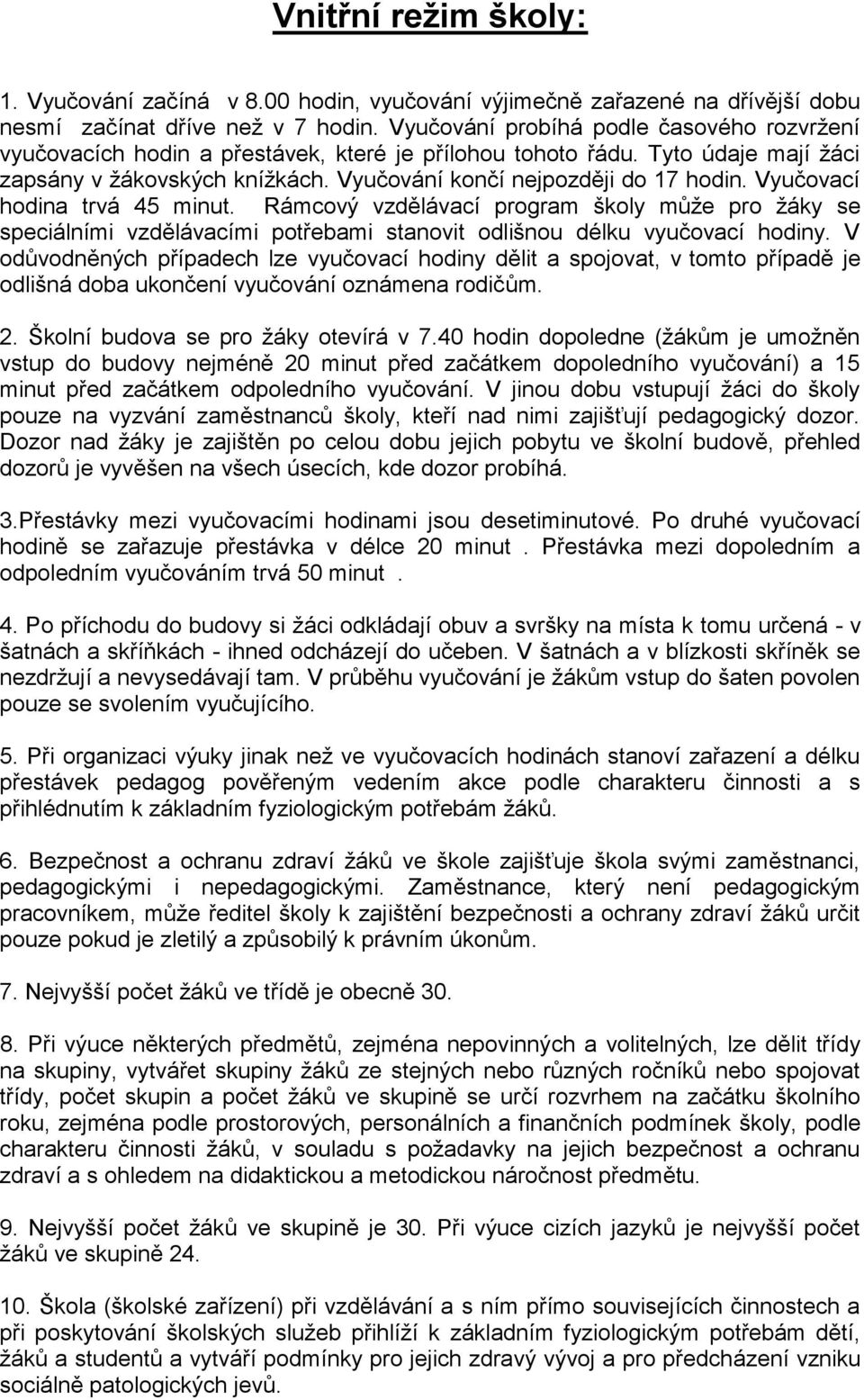 Vnitřní režim školy:

1. Vyučování začíná v 8.00 hodin, vyučování výjimečně zařazené na dřívější dobu nesmí začínat dříve než v 7 hodin. Vyučování probíhá podle časového rozvržení vyučovacích hodin a přestávek, které je přílohou tohoto řádu. Tyto údaje mají žáci zapsány v žákovských knížkách. Vyučování končí nejpozději do 17 hodin. Vyučovací hodina trvá 45 minut. Rámcový vzdělávací program školy může pro žáky se speciálními vzdělávacími potřebami stanovit odlišnou délku vyučovací hodiny. V odůvodněných případech lze vyučovací hodiny dělit a spojovat, v tomto případě je odlišná doba ukončení vyučování oznámena rodičům.

2. Školní budova se pro žáky otevírá v 7.40 hodin dopoledne (žákům je umožněn vstup do budovy nejméně 20 minut před začátkem dopoledního vyučování) a 15 minut před začátkem odpoledního vyučování. V jinou dobu vstupují žáci do školy pouze na vyzvání zaměstnanců školy, kteří nad nimi zajišťují pedagogický dozor. Dozor nad žáky je zajištěn po celou dobu jejich pobytu ve školní budově, přehled dozorů je vyvěšen na všech úsecích, kde dozor probíhá.

3.Přestávky mezi vyučovacími hodinami jsou desetiminutové. Po druhé vyučovací hodině se zařazuje přestávka v délce 20 minut . Přestávka mezi dopoledním a odpoledním vyučováním trvá 50 minut .

4. Po příchodu do budovy si žáci odkládají obuv a svršky na místa k tomu určená - v šatnách a skříňkách - ihned odcházejí do učeben. V šatnách a v blízkosti skříněk se nezdržují a nevysedávají tam. V průběhu vyučování je žákům vstup do šaten povolen pouze se svolením vyučujícího.

5. Při organizaci výuky jinak než ve vyučovacích hodinách stanoví zařazení a délku přestávek pedagog pověřeným vedením akce podle charakteru činnosti a s přihlédnutím k základním fyziologickým potřebám žáků.

6. Bezpečnost a ochranu zdraví žáků ve škole zajišťuje škola svými zaměstnanci, pedagogickými i nepedagogickými. Zaměstnance, který není pedagogickým pracovníkem, může ředitel školy k zajištění bezpečnosti a ochrany zdraví žáků určit pouze pokud je zletilý a způsobilý k právním úkonům.

7. Nejvyšší počet žáků ve třídě je obecně 30.

8. Při výuce některých předmětů, zejména nepovinných a volitelných, lze dělit třídy na skupiny, vytvářet skupiny žáků ze stejných nebo různých ročníků nebo spojovat třídy, počet skupin a počet žáků ve skupině se určí rozvrhem na začátku školního roku, zejména podle prostorových, personálních a finančních podmínek školy, podle charakteru činnosti žáků, v souladu s požadavky na jejich bezpečnost a ochranu zdraví a s ohledem na didaktickou a metodickou náročnost předmětu.

9. Nejvyšší počet žáků ve skupině je 30. Při výuce cizích jazyků je nejvyšší počet žáků ve skupině 24.

10. Škola (školské zařízení) při vzdělávání a s ním přímo souvisejících činnostech a při poskytování školských služeb přihlíží k základním fyziologickým potřebám dětí, žáků a studentů a vytváří podmínky pro jejich zdravý vývoj a pro předcházení vzniku sociálně patologických jevů.